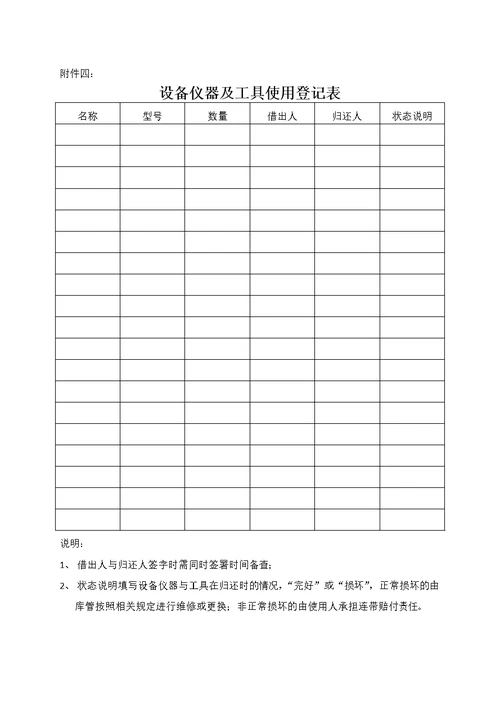 附件四：

设备仪器及工具使用登记表

| 名称 | 型号 | 数量 | 借出人 | 归还人 | 状态说明 |
|---|---|---|---|---|---|
| | | | | | |
| | | | | | |
| | | | | | |
| | | | | | |
| | | | | | |
| | | | | | |
| | | | | | |
| | | | | | |
| | | | | | |
| | | | | | |
| | | | | | |
| | | | | | |
| | | | | | |
| | | | | | |
| | | | | | |
| | | | | | |
| | | | | | |
| | | | | | |
| | | | | | |

说明：

1、 借出人与归还人签字时需同时签署时间备查；

2、 状态说明填写设备仪器与工具在归还时的情况，"完好"或"损坏"，正常损坏的由库管按照相关规定进行维修或更换；非正常损坏的由使用人承担连带赔付责任。